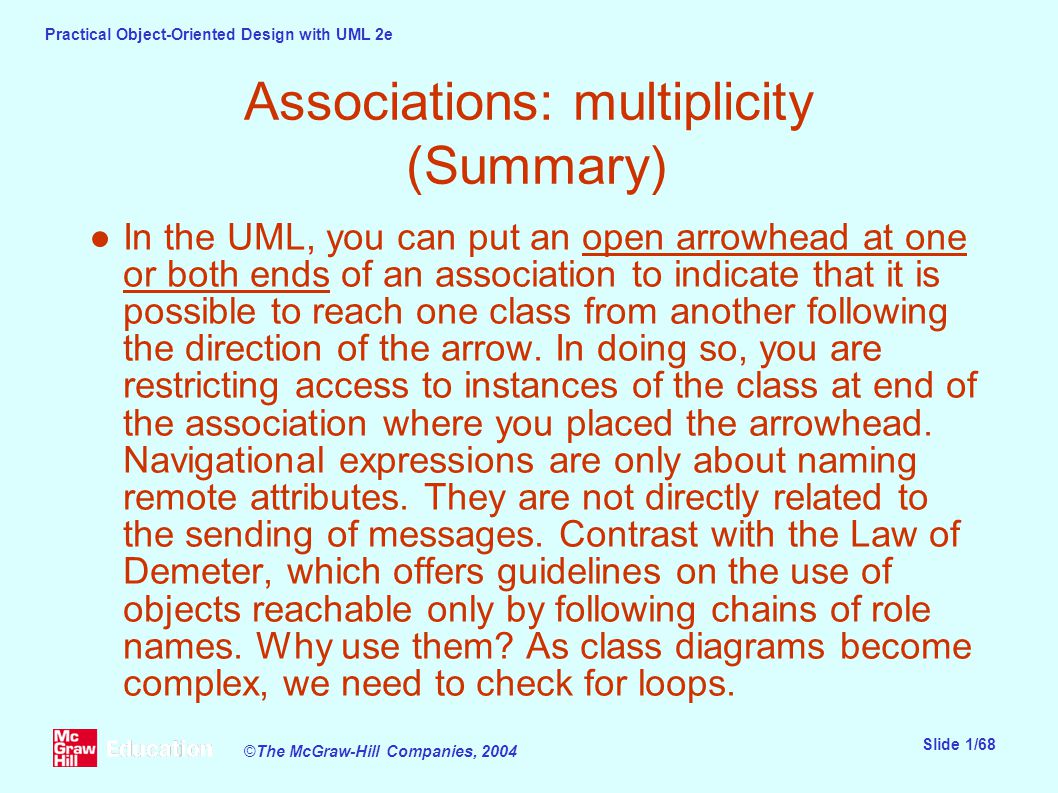 Practical Object-Oriented Design with UML 2e

Associations: multiplicity (Summary)

● In the UML, you can put an open arrowhead at one or both ends of an association to indicate that it is possible to reach one class from another following the direction of the arrow. In doing so, you are restricting access to instances of the class at end of the association where you placed the arrowhead. Navigational expressions are only about naming remote attributes. They are not directly related to the sending of messages. Contrast with the Law of Demeter, which offers guidelines on the use of objects reachable only by following chains of role names. Why use them? As class diagrams become complex, we need to check for loops.

Mc Graw Hill Education

©The McGraw-Hill Companies, 2004

Slide 1/68